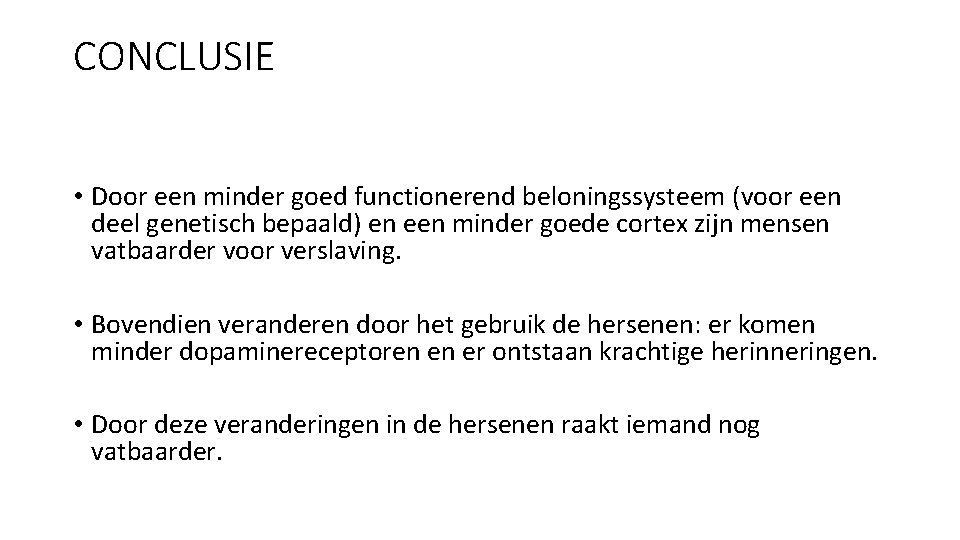 CONCLUSIE

• Door een minder goed functionerend beloningssysteem (voor een deel genetisch bepaald) en een minder goede cortex zijn mensen vatbaarder voor verslaving.

• Bovendien veranderen door het gebruik de hersenen: er komen minder dopaminereceptoren en er ontstaan krachtige herinneringen.

• Door deze veranderingen in de hersenen raakt iemand nog vatbaarder.